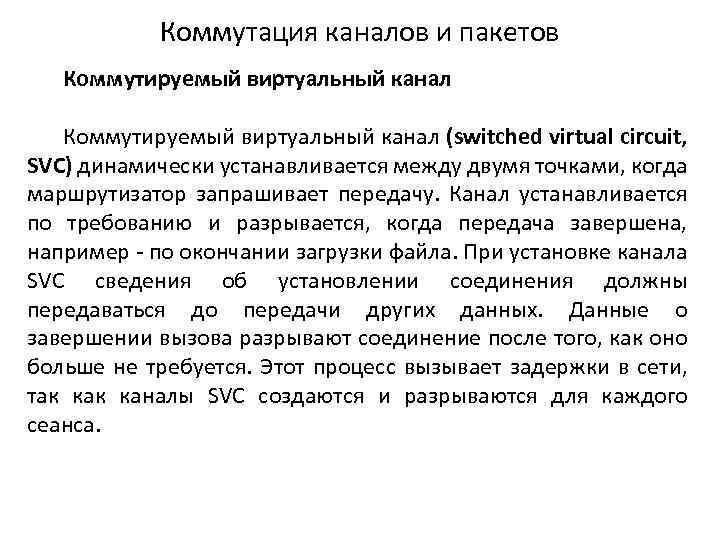 Коммутация каналов и пакетов

Коммутируемый виртуальный канал

Коммутируемый виртуальный канал (switched virtual circuit, SVC) динамически устанавливается между двумя точками, когда маршрутизатор запрашивает передачу. Канал устанавливается по требованию и разрывается, когда передача завершена, например - по окончании загрузки файла. При установке канала SVC сведения об установлении соединения должны передаваться до передачи других данных. Данные о завершении вызова разрывают соединение после того, как оно больше не требуется. Этот процесс вызывает задержки в сети, так как каналы SVC создаются и разрываются для каждого сеанса.